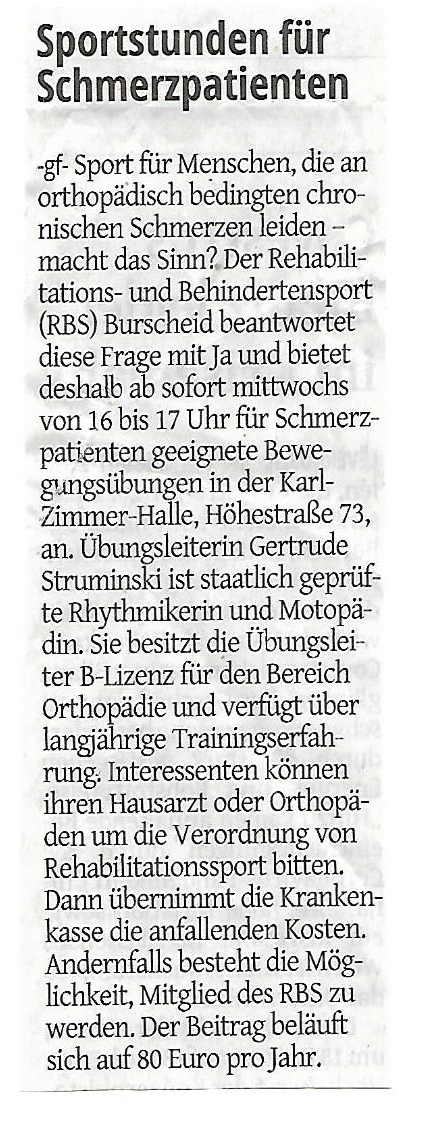 Sportstunden für Schmerzpatienten

-gf- Sport für Menschen, die an orthopädisch bedingten chronischen Schmerzen leiden – macht das Sinn? Der Rehabilitations- und Behindertensport (RBS) Burscheid beantwortet diese Frage mit Ja und bietet deshalb ab sofort mittwochs von 16 bis 17 Uhr für Schmerzpatienten geeignete Bewegungsübungen in der Karl-Zimmer-Halle, Höhestraße 73, an. Übungsleiterin Gertrude Struminski ist staatlich geprüfte Rhythmikerin und Motopädin. Sie besitzt die Übungsleiter B-Lizenz für den Bereich Orthopädie und verfügt über langjährige Trainingserfahrung. Interessenten können ihren Hausarzt oder Orthopäden um die Verordnung von Rehabilitationssport bitten. Dann übernimmt die Krankenkasse die anfallenden Kosten. Andernfalls besteht die Möglichkeit, Mitglied des RBS zu werden. Der Beitrag beläuft sich auf 80 Euro pro Jahr.